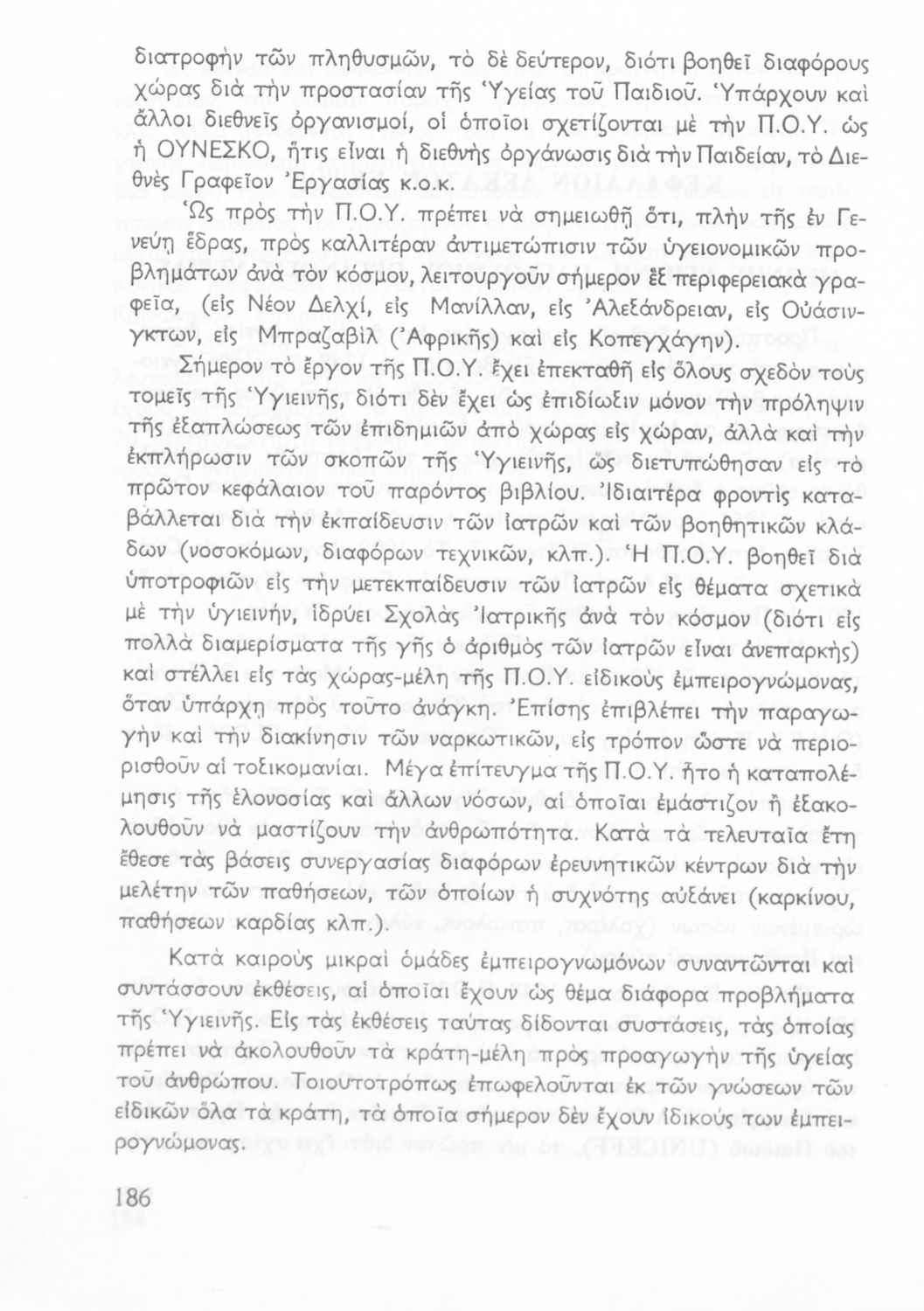 διατροφὴν τῶν πληθυσμῶν, τὸ δὲ δεύτερον, διότι βοηθεῖ διαφόρους χώρας διὰ τὴν προστασίαν τῆς Ὑγείας τοῦ Παιδιοῦ. Ὑπάρχουν καὶ ἄλλοι διεθνεῖς ὀργανισμοί, οἱ ὁποῖοι σχετίζονται μὲ τὴν Π.Ο.Υ. ὡς ἡ ΟΥΝΕΣΚΟ, ἥτις εἶναι ἡ διεθνὴς ὀργάνωσις διὰ τὴν Παιδείαν, τὸ Διεθνὲς Γραφεῖον Ἐργασίας κ.ο.κ.

Ὡς πρὸς τὴν Π.Ο.Υ. πρέπει νὰ σημειωθῇ ὅτι, πλὴν τῆς ἐν Γενεύῃ ἕδρας, πρὸς καλλιτέραν ἀντιμετώπισιν τῶν ὑγειονομικῶν προβλημάτων ἀνὰ τὸν κόσμον, λειτουργοῦν σήμερον ἓξ περιφερειακὰ γραφεῖα, (εἰς Νέον Δελχί, εἰς Μανίλλαν, εἰς Ἀλεξάνδρειαν, εἰς Οὐάσινγκτων, εἰς Μπραζαβὶλ (Ἀφρικῆς) καὶ εἰς Κοπεγχάγην).

Σήμερον τὸ ἔργον τῆς Π.Ο.Υ. ἔχει ἐπεκταθῆ εἰς ὅλους σχεδὸν τοὺς τομεῖς τῆς Ὑγιεινῆς, διότι δὲν ἔχει ὡς ἐπιδίωξιν μόνον τὴν πρόληψιν τῆς ἐξαπλώσεως τῶν ἐπιδημιῶν ἀπὸ χώρας εἰς χώραν, ἀλλὰ καὶ τὴν ἐκπλήρωσιν τῶν σκοπῶν τῆς Ὑγιεινῆς, ὡς διετυπώθησαν εἰς τὸ πρῶτον κεφάλαιον τοῦ παρόντος βιβλίου. Ἰδιαιτέρα φροντὶς καταβάλλεται διὰ τὴν ἐκπαίδευσιν τῶν ἰατρῶν καὶ τῶν βοηθητικῶν κλάδων (νοσοκόμων, διαφόρων τεχνικῶν, κλπ.). Ἡ Π.Ο.Υ. βοηθεῖ διὰ ὑποτροφιῶν εἰς τὴν μετεκπαίδευσιν τῶν ἰατρῶν εἰς θέματα σχετικὰ μὲ τὴν ὑγιεινήν, ἱδρύει Σχολὰς Ἰατρικῆς ἀνὰ τὸν κόσμον (διότι εἰς πολλὰ διαμερίσματα τῆς γῆς ὁ ἀριθμὸς τῶν ἰατρῶν εἶναι ἀνεπαρκὴς) καὶ στέλλει εἰς τὰς χώρας-μέλη τῆς Π.Ο.Υ. εἰδικοὺς ἐμπειρογνώμονας, ὅταν ὑπάρχῃ πρὸς τοῦτο ἀνάγκη. Ἐπίσης ἐπιβλέπει τὴν παραγωγὴν καὶ τὴν διακίνησιν τῶν ναρκωτικῶν, εἰς τρόπον ὥστε νὰ περιορισθοῦν αἱ τοξικομανίαι. Μέγα ἐπίτευγμα τῆς Π.Ο.Υ. ἦτο ἡ καταπολέμησις τῆς ἑλονοσίας καὶ ἄλλων νόσων, αἱ ὁποῖαι ἐμάστιζον ἢ ἐξακολουθοῦν νὰ μαστίζουν τὴν ἀνθρωπότητα. Κατὰ τὰ τελευταῖα ἔτη ἔθεσε τὰς βάσεις συνεργασίας διαφόρων ἐρευνητικῶν κέντρων διὰ τὴν μελέτην τῶν παθήσεων, τῶν ὁποίων ἡ συχνότης αὐξάνει (καρκίνου, παθήσεων καρδίας κλπ.).

Κατὰ καιροὺς μικραὶ ὁμάδες ἐμπειρογνωμόνων συναντῶνται καὶ συντάσσουν ἐκθέσεις, αἱ ὁποῖαι ἔχουν ὡς θέμα διάφορα προβλήματα τῆς Ὑγιεινῆς. Εἰς τὰς ἐκθέσεις ταύτας δίδονται συστάσεις, τὰς ὁποίας πρέπει νὰ ἀκολουθοῦν τὰ κράτη-μέλη πρὸς προαγωγὴν τῆς ὑγείας τοῦ ἀνθρώπου. Τοιουτοτρόπως ἐπωφελοῦνται ἐκ τῶν γνώσεων τῶν εἰδικῶν ὅλα τὰ κράτη, τὰ ὁποῖα σήμερον δὲν ἔχουν ἰδικούς των ἐμπειρογνώμονας.

186